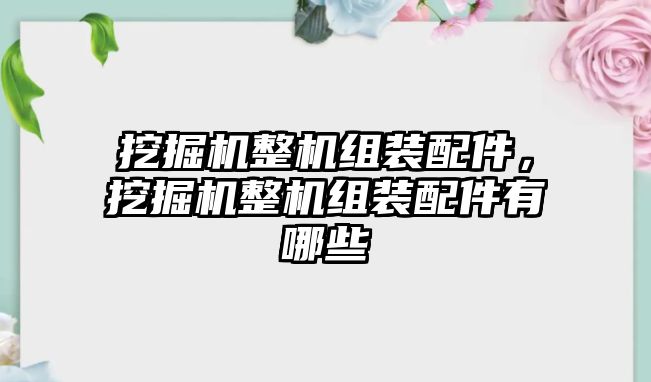 挖掘机整机组装配件，挖掘机整机组装配件有哪些